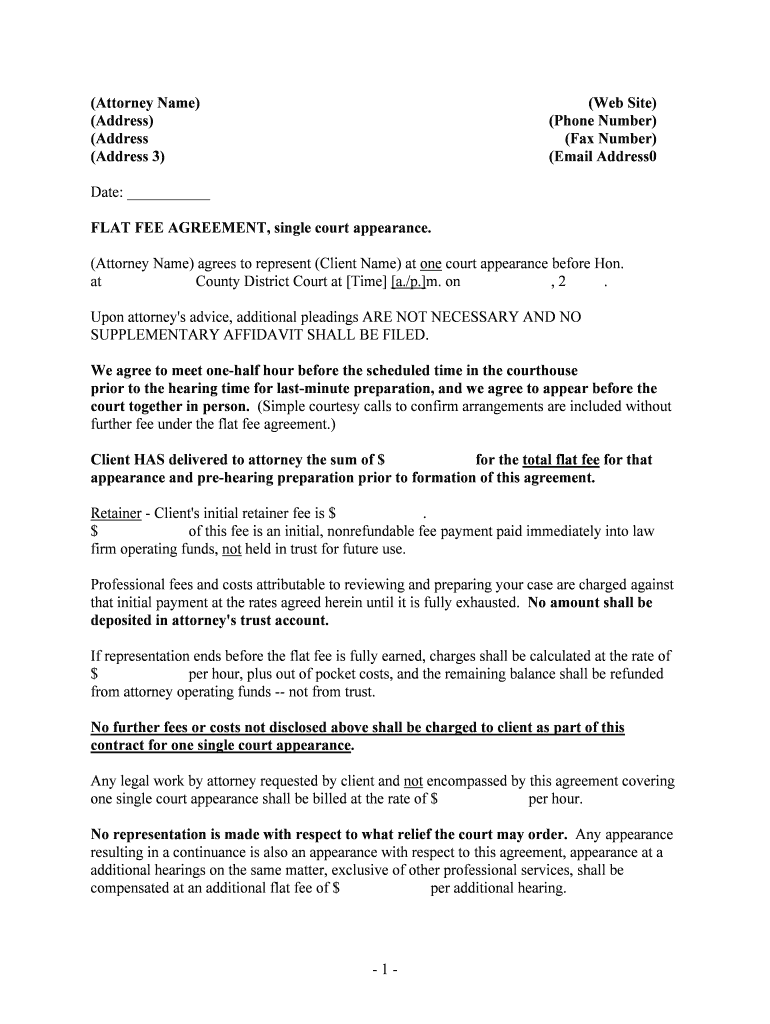 (Attorney Name)
(Address)
(Address
(Address 3)

(Web Site)
(Phone Number)
(Fax Number)
(Email Address0

Date: ___________

FLAT FEE AGREEMENT, single court appearance.

(Attorney Name) agrees to represent (Client Name) at one court appearance before Hon. at County District Court at [Time] [a./p.]m. on , 2 .

Upon attorney's advice, additional pleadings ARE NOT NECESSARY AND NO SUPPLEMENTARY AFFIDAVIT SHALL BE FILED.

We agree to meet one-half hour before the scheduled time in the courthouse prior to the hearing time for last-minute preparation, and we agree to appear before the court together in person. (Simple courtesy calls to confirm arrangements are included without further fee under the flat fee agreement.)

Client HAS delivered to attorney the sum of $ for the total flat fee for that appearance and pre-hearing preparation prior to formation of this agreement.

Retainer - Client's initial retainer fee is $ .
$ of this fee is an initial, nonrefundable fee payment paid immediately into law firm operating funds, not held in trust for future use.

Professional fees and costs attributable to reviewing and preparing your case are charged against that initial payment at the rates agreed herein until it is fully exhausted. No amount shall be deposited in attorney's trust account.

If representation ends before the flat fee is fully earned, charges shall be calculated at the rate of $ per hour, plus out of pocket costs, and the remaining balance shall be refunded from attorney operating funds -- not from trust.

No further fees or costs not disclosed above shall be charged to client as part of this contract for one single court appearance.

Any legal work by attorney requested by client and not encompassed by this agreement covering one single court appearance shall be billed at the rate of $ per hour.

No representation is made with respect to what relief the court may order. Any appearance resulting in a continuance is also an appearance with respect to this agreement, appearance at a additional hearings on the same matter, exclusive of other professional services, shall be compensated at an additional flat fee of $ per additional hearing.

- 1 -